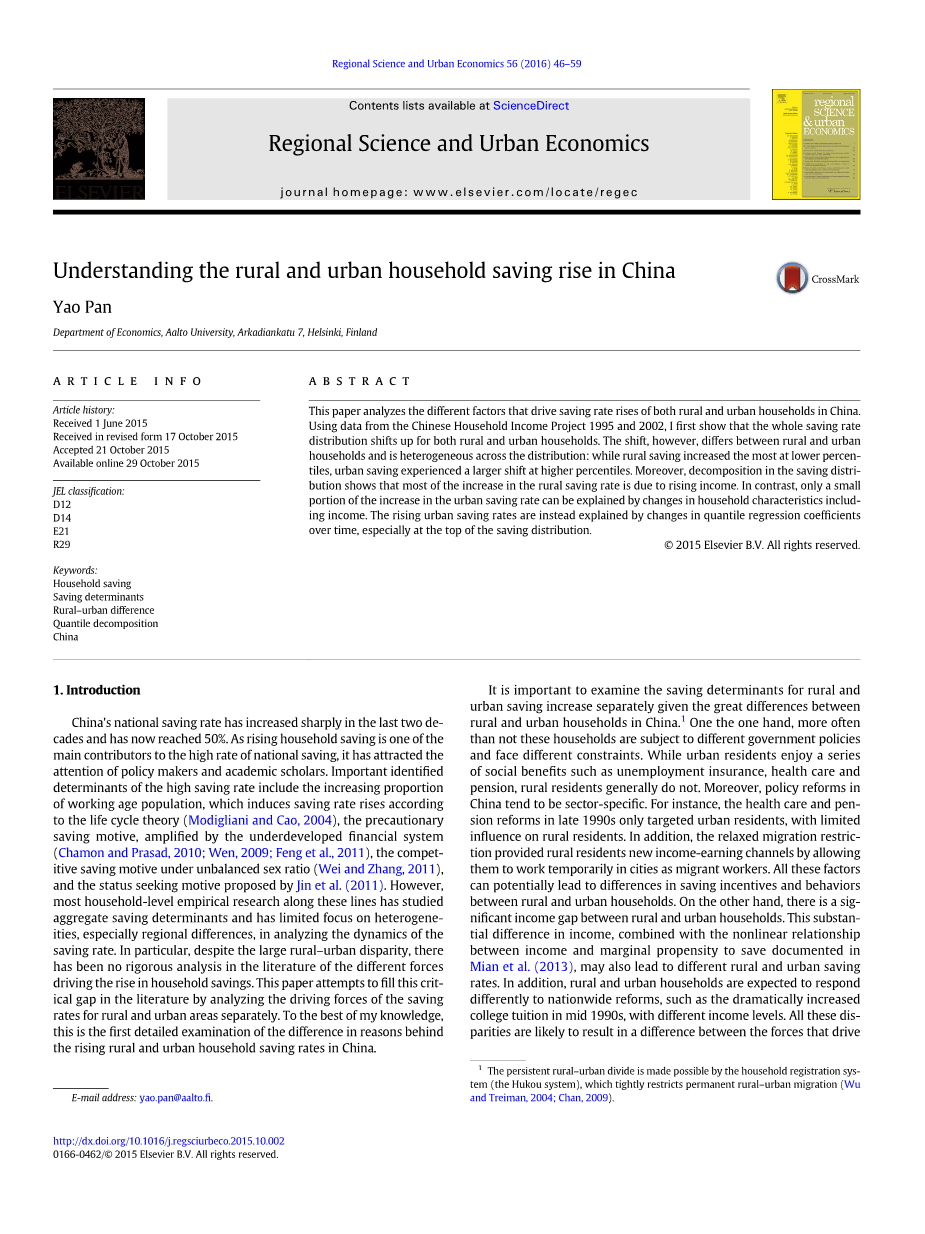 Regional Science and Urban Economics 56 (2016) 46–59

ELSEVIER

Contents lists available at ScienceDirect

Regional Science and Urban Economics

journal homepage: www.elsevier.com/locate/regec

regional SCIENCE & urban ECONOMICS

Understanding the rural and urban household saving rise in China

CrossMark

Yao Pan

Department of Economics, Aalto University, Arkadiankatu 7, Helsinki, Finland

ARTICLE INFO

Article history:
Received 1 June 2015
Received in revised form 17 October 2015
Accepted 21 October 2015
Available online 29 October 2015

JEL classification:
D12
D14
E21
R29

Keywords:
Household saving
Saving determinants
Rural–urban difference
Quantile decomposition
China

ABSTRACT

This paper analyzes the different factors that drive saving rate rises of both rural and urban households in China. Using data from the Chinese Household Income Project 1995 and 2002, I first show that the whole saving rate distribution shifts up for both rural and urban households. The shift, however, differs between rural and urban households and is heterogeneous across the distribution: while rural saving increased the most at lower percentiles, urban saving experienced a larger shift at higher percentiles. Moreover, decomposition in the saving distribution shows that most of the increase in the rural saving rate is due to rising income. In contrast, only a small portion of the increase in the urban saving rate can be explained by changes in household characteristics including income. The rising urban saving rates are instead explained by changes in quantile regression coefficients over time, especially at the top of the saving distribution.

© 2015 Elsevier B.V. All rights reserved.

1. Introduction

China's national saving rate has increased sharply in the last two decades and has now reached 50%. As rising household saving is one of the main contributors to the high rate of national saving, it has attracted the attention of policy makers and academic scholars. Important identified determinants of the high saving rate include the increasing proportion of working age population, which induces saving rate rises according to the life cycle theory (Modigliani and Cao, 2004), the precautionary saving motive, amplified by the underdeveloped financial system (Chamon and Prasad, 2010; Wen, 2009; Feng et al., 2011), the competitive saving motive under unbalanced sex ratio (Wei and Zhang, 2011), and the status seeking motive proposed by Jin et al. (2011). However, most household-level empirical research along these lines has studied aggregate saving determinants and has limited focus on heterogeneities, especially regional differences, in analyzing the dynamics of the saving rate. In particular, despite the large rural–urban disparity, there has been no rigorous analysis in the literature of the different forces driving the rise in household savings. This paper attempts to fill this critical gap in the literature by analyzing the driving forces of the saving rates for rural and urban areas separately. To the best of my knowledge, this is the first detailed examination of the difference in reasons behind the rising rural and urban household saving rates in China.

E-mail address: yao.pan@aalto.fi.

http://dx.doi.org/10.1016/j.regsciurbeco.2015.10.002
0166-0462/© 2015 Elsevier B.V. All rights reserved.

It is important to examine the saving determinants for rural and urban saving increase separately given the great differences between rural and urban households in China.$^1$ One the one hand, more often than not these households are subject to different government policies and face different constraints. While urban residents enjoy a series of social benefits such as unemployment insurance, health care and pension, rural residents generally do not. Moreover, policy reforms in China tend to be sector-specific. For instance, the health care and pension reforms in late 1990s only targeted urban residents, with limited influence on rural residents. In addition, the relaxed migration restriction provided rural residents new income-earning channels by allowing them to work temporarily in cities as migrant workers. All these factors can potentially lead to differences in saving incentives and behaviors between rural and urban households. On the other hand, there is a significant income gap between rural and urban households. This substantial difference in income, combined with the nonlinear relationship between income and marginal propensity to save documented in Mian et al. (2013), may also lead to different rural and urban saving rates. In addition, rural and urban households are expected to respond differently to nationwide reforms, such as the dramatically increased college tuition in mid 1990s, with different income levels. All these disparities are likely to result in a difference between the forces that drive

$^1$ The persistent rural–urban divide is made possible by the household registration system (the Hukou system), which tightly restricts permanent rural–urban migration (Wu and Treiman, 2004; Chan, 2009).